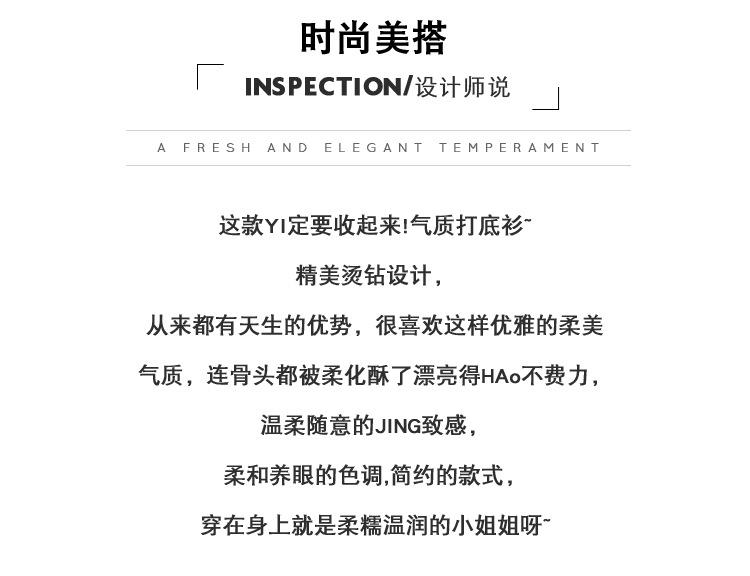 时尚美搭

INSPECTION/设计师说

A FRESH AND ELEGANT TEMPERAMENT

这款YI定要收起来!气质打底衫~

精美烫钻设计，

从来都有天生的优势，很喜欢这样优雅的柔美

气质，连骨头都被柔化酥了漂亮得HAo不费力，

温柔随意的JING致感，

柔和养眼的色调,简约的款式，

穿在身上就是柔糯温润的小姐姐呀~